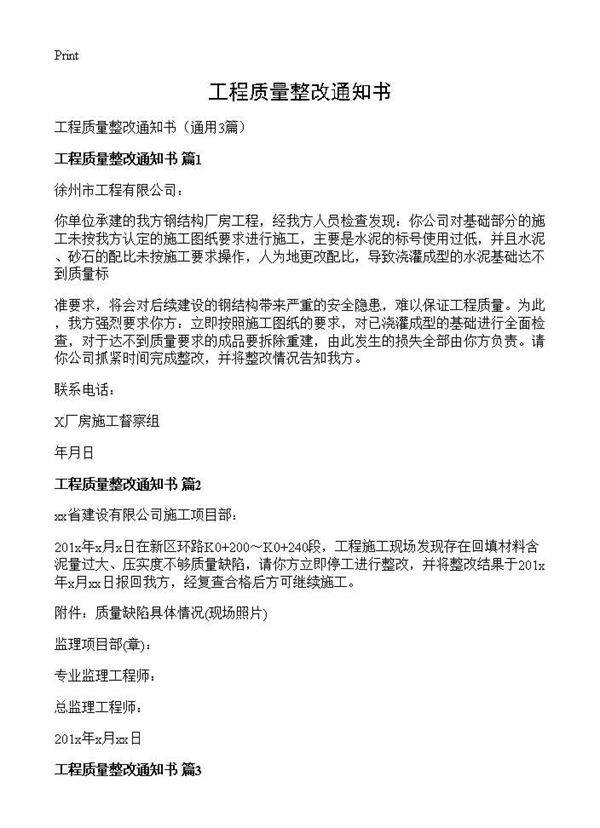 Print

工程质量整改通知书

工程质量整改通知书（通用3篇）

工程质量整改通知书 篇1

徐州市工程有限公司：

你单位承建的我方钢结构厂房工程，经我方人员检查发现：你公司对基础部分的施工未按我方认定的施工图纸要求进行施工，主要是水泥的标号使用过低，并且水泥、砂石的配比未按施工要求操作，人为地更改配比，导致浇灌成型的水泥基础达不到质量标

准要求，将会对后续建设的钢结构带来严重的安全隐患，难以保证工程质量。为此，我方强烈要求你方：立即按照施工图纸的要求，对已浇灌成型的基础进行全面检查，对于达不到质量要求的成品要拆除重建，由此发生的损失全部由你方负责。请你公司抓紧时间完成整改，并将整改情况告知我方。

联系电话：

X厂房施工督察组

年月日

工程质量整改通知书 篇2

xx省建设有限公司施工项目部：

201x年x月x日在新区环路K0+200～K0+240段，工程施工现场发现存在回填材料含泥量过大、压实度不够质量缺陷，请你方立即停工进行整改，并将整改结果于201x年x月xx日报回我方，经复查合格后方可继续施工。

附件：质量缺陷具体情况(现场照片)

监理项目部(章)：

专业监理工程师：

总监理工程师：

201x年x月xx日

工程质量整改通知书 篇3